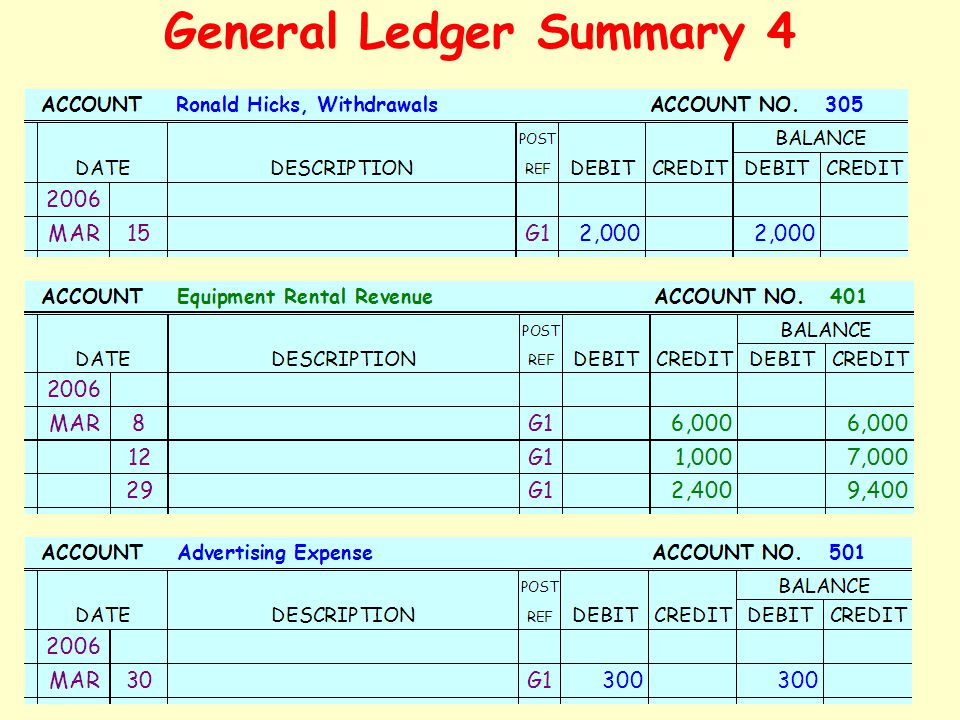 General Ledger Summary 4

ACCOUNT Ronald Hicks, Withdrawals ACCOUNT NO. 305

| DATE | | DESCRIPTION | POST REF | DEBIT | CREDIT | BALANCE DEBIT | BALANCE CREDIT |
|---|---|---|---|---|---|---|---|
| 2006 | | | | | | | |
| MAR | 15 | | G1 | 2,000 | | 2,000 | |

ACCOUNT Equipment Rental Revenue ACCOUNT NO. 401

| DATE | | DESCRIPTION | POST REF | DEBIT | CREDIT | BALANCE DEBIT | BALANCE CREDIT |
|---|---|---|---|---|---|---|---|
| 2006 | | | | | | | |
| MAR | 8 | | G1 | | 6,000 | | 6,000 |
| | 12 | | G1 | | 1,000 | | 7,000 |
| | 29 | | G1 | | 2,400 | | 9,400 |

ACCOUNT Advertising Expense ACCOUNT NO. 501

| DATE | | DESCRIPTION | POST REF | DEBIT | CREDIT | BALANCE DEBIT | BALANCE CREDIT |
|---|---|---|---|---|---|---|---|
| 2006 | | | | | | | |
| MAR | 30 | | G1 | 300 | | 300 | |